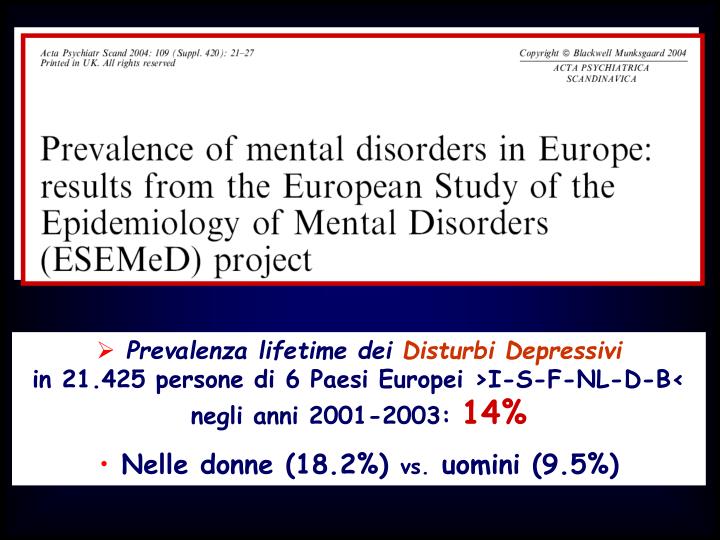 Acta Psychiatr Scand 2004: 109 (Suppl. 420): 21–27
Printed in UK. All rights reserved

Copyright © Blackwell Munksgaard 2004
ACTA PSYCHIATRICA SCANDINAVICA

Prevalence of mental disorders in Europe: results from the European Study of the Epidemiology of Mental Disorders (ESEMeD) project

➢ Prevalenza lifetime dei Disturbi Depressivi in 21.425 persone di 6 Paesi Europei >I-S-F-NL-D-B< negli anni 2001-2003: 14%

• Nelle donne (18.2%) vs. uomini (9.5%)